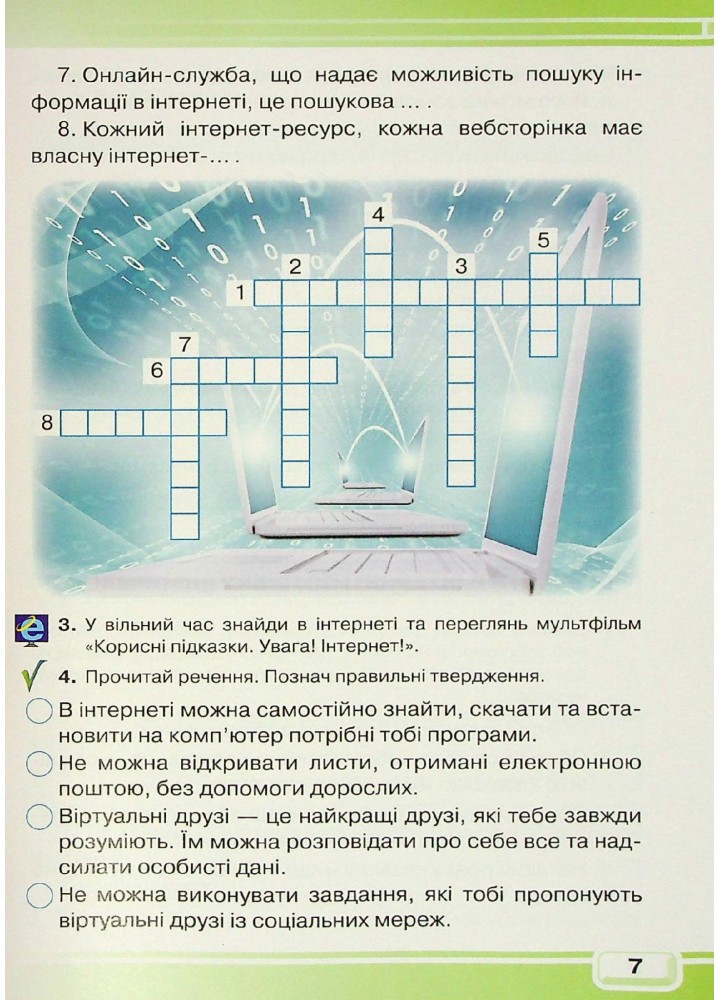 7. Онлайн-служба, що надає можливість пошуку інформації в інтернеті, це пошукова ... .

8. Кожний інтернет-ресурс, кожна вебсторінка має власну інтернет-... .

4
5
2
3
1
7
6
8

3. У вільний час знайди в інтернеті та переглянь мультфільм «Корисні підказки. Увага! Інтернет!».

4. Прочитай речення. Познач правильні твердження.

В інтернеті можна самостійно знайти, скачати та встановити на комп'ютер потрібні тобі програми.

Не можна відкривати листи, отримані електронною поштою, без допомоги дорослих.

Віртуальні друзі — це найкращі друзі, які тебе завжди розуміють. Їм можна розповідати про себе все та надсилати особисті дані.

Не можна виконувати завдання, які тобі пропонують віртуальні друзі із соціальних мереж.

7